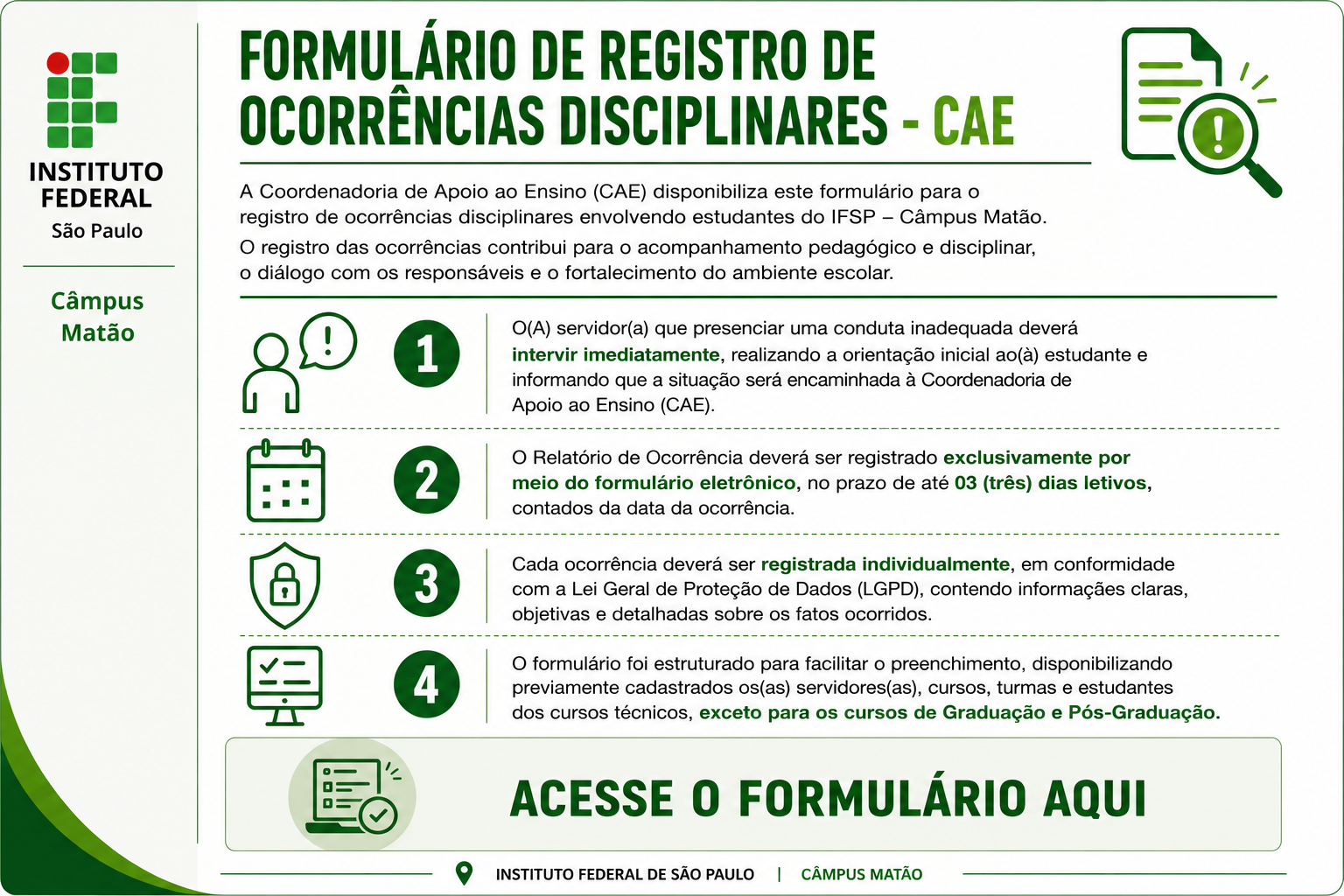 INSTITUTO FEDERAL
São Paulo

Câmpus Matão

FORMULÁRIO DE REGISTRO DE OCORRÊNCIAS DISCIPLINARES - CAE

A Coordenadoria de Apoio ao Ensino (CAE) disponibiliza este formulário para o registro de ocorrências disciplinares envolvendo estudantes do IFSP – Câmpus Matão.

O registro das ocorrências contribui para o acompanhamento pedagógico e disciplinar, o diálogo com os responsáveis e o fortalecimento do ambiente escolar.

1

O(A) servidor(a) que presenciar uma conduta inadequada deverá intervir imediatamente, realizando a orientação inicial ao(à) estudante e informando que a situação será encaminhada à Coordenadoria de Apoio ao Ensino (CAE).

2

O Relatório de Ocorrência deverá ser registrado exclusivamente por meio do formulário eletrônico, no prazo de até 03 (três) dias letivos, contados da data da ocorrência.

3

Cada ocorrência deverá ser registrada individualmente, em conformidade com a Lei Geral de Proteção de Dados (LGPD), contendo informações claras, objetivas e detalhadas sobre os fatos ocorridos.

4

O formulário foi estruturado para facilitar o preenchimento, disponibilizando previamente cadastrados os(as) servidores(as), cursos, turmas e estudantes dos cursos técnicos, exceto para os cursos de Graduação e Pós-Graduação.

ACESSE O FORMULÁRIO AQUI

INSTITUTO FEDERAL DE SÃO PAULO | CÂMPUS MATÃO